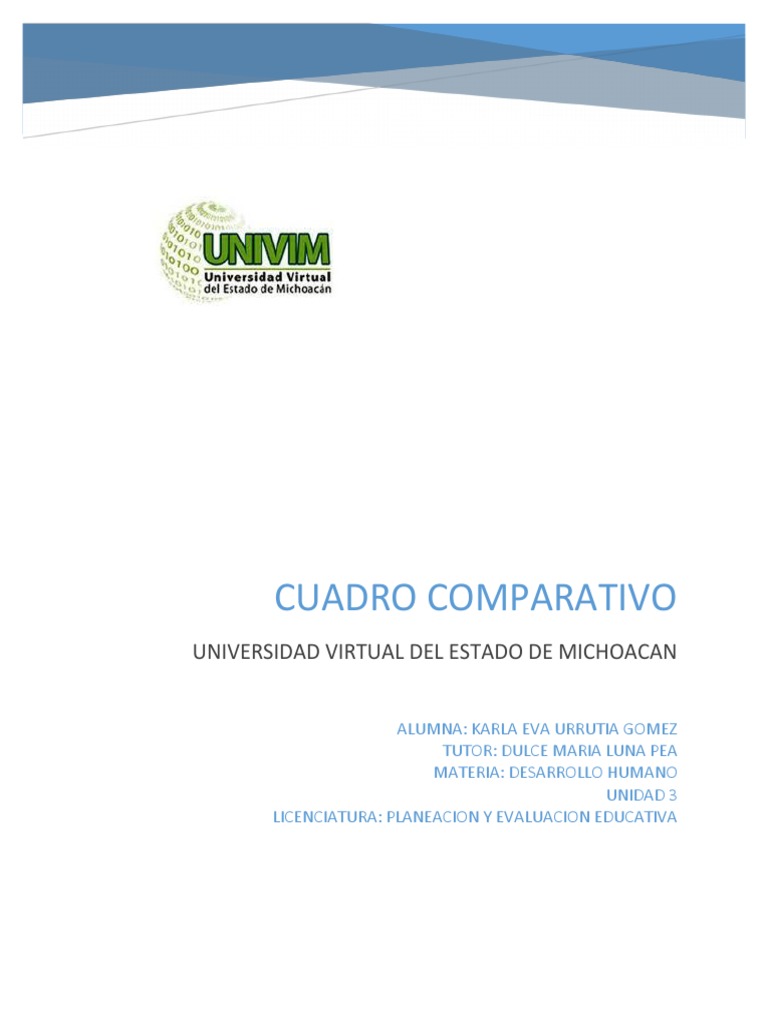 UNIVIM
Universidad Virtual del Estado de Michoacán

CUADRO COMPARATIVO

UNIVERSIDAD VIRTUAL DEL ESTADO DE MICHOACAN

ALUMNA: KARLA EVA URRUTIA GOMEZ
TUTOR: DULCE MARIA LUNA PEA
MATERIA: DESARROLLO HUMANO
UNIDAD 3
LICENCIATURA: PLANEACION Y EVALUACION EDUCATIVA